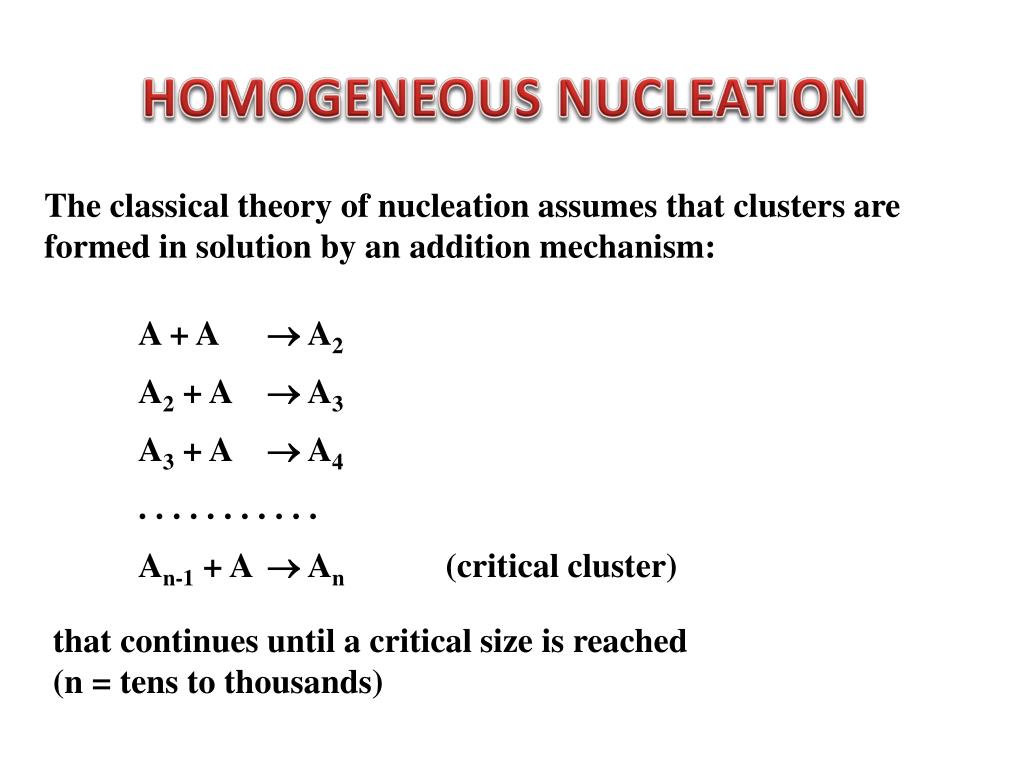 HOMOGENEOUS NUCLEATION

The classical theory of nucleation assumes that clusters are formed in solution by an addition mechanism:

$A + A \rightarrow A_2$

$A_2 + A \rightarrow A_3$

$A_3 + A \rightarrow A_4$

. . . . . . . . . . .

$A_{n-1} + A \rightarrow A_n$ (critical cluster)

that continues until a critical size is reached (n = tens to thousands)